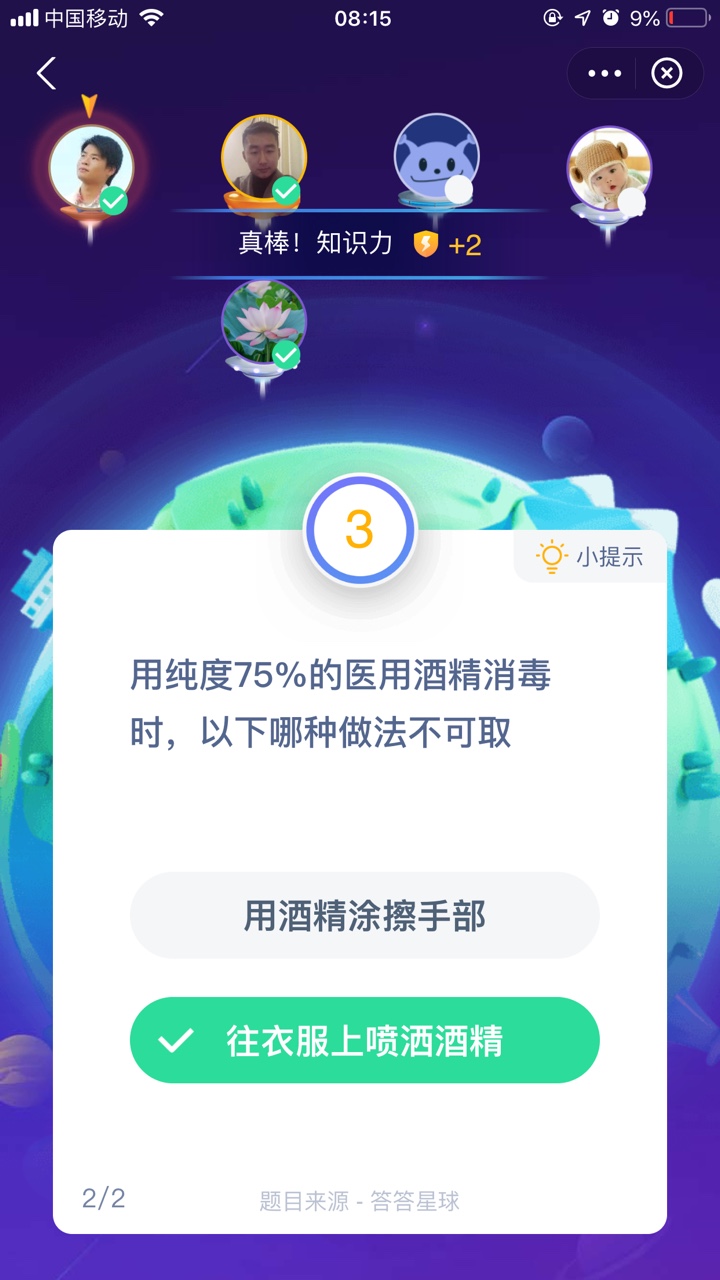 中国移动 08:15 9%

真棒！知识力 +2

3

小提示

用纯度75%的医用酒精消毒时，以下哪种做法不可取

用酒精涂擦手部

往衣服上喷洒酒精

2/2

题目来源 - 答答星球